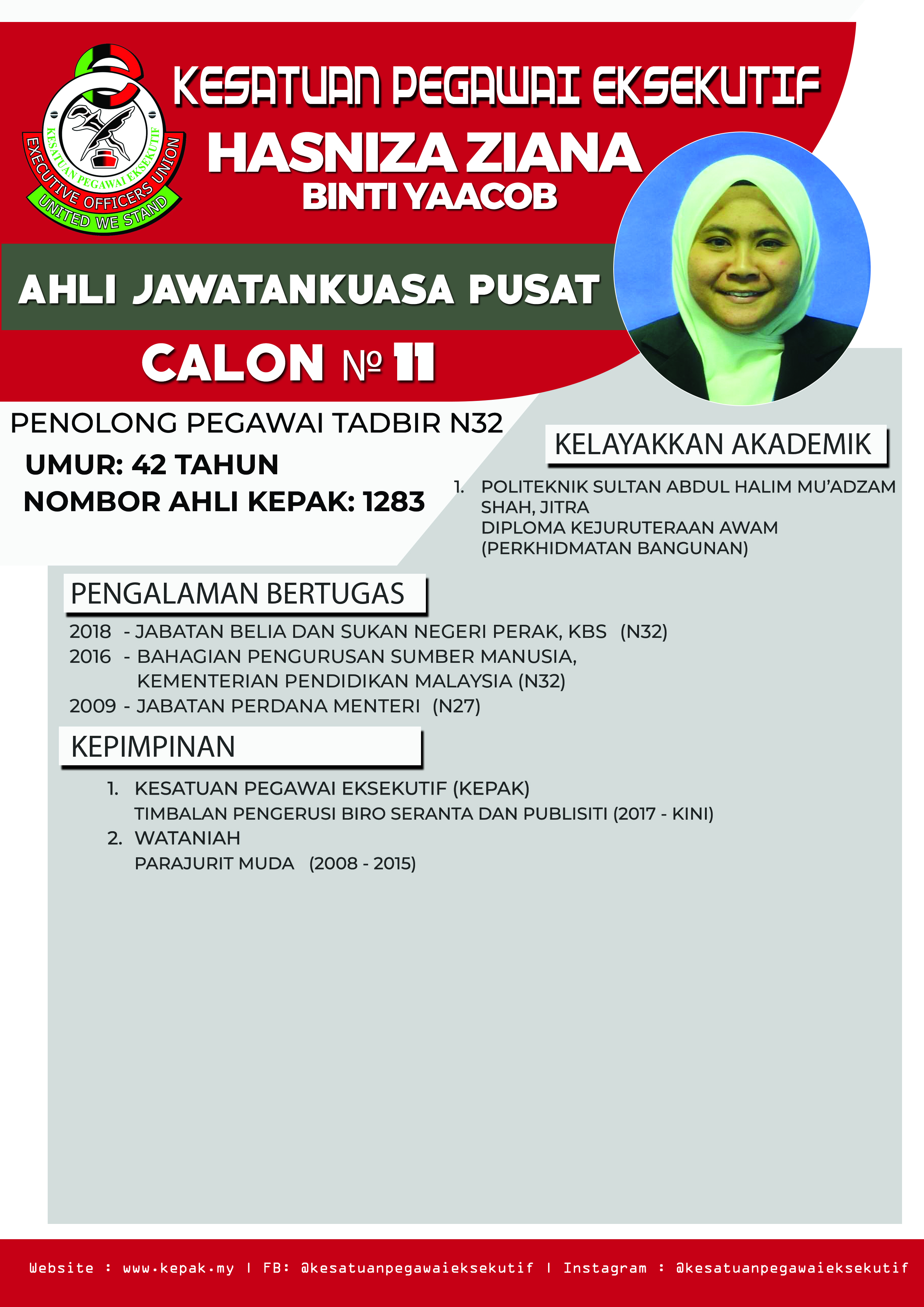 KESATUAN PEGAWAI EKSEKUTIF
EXECUTIVE OFFICERS UNION
UNITED WE STAND

KESATUAN PEGAWAI EKSEKUTIF

HASNIZA ZIANA
BINTI YAACOB

AHLI JAWATANKUASA PUSAT

CALON № 11

PENOLONG PEGAWAI TADBIR N32

UMUR: 42 TAHUN

NOMBOR AHLI KEPAK: 1283

KELAYAKKAN AKADEMIK

1. POLITEKNIK SULTAN ABDUL HALIM MU'ADZAM SHAH, JITRA
DIPLOMA KEJURUTERAAN AWAM (PERKHIDMATAN BANGUNAN)

PENGALAMAN BERTUGAS

2018 - JABATAN BELIA DAN SUKAN NEGERI PERAK, KBS (N32)
2016 - BAHAGIAN PENGURUSAN SUMBER MANUSIA, KEMENTERIAN PENDIDIKAN MALAYSIA (N32)
2009 - JABATAN PERDANA MENTERI (N27)

KEPIMPINAN

1. KESATUAN PEGAWAI EKSEKUTIF (KEPAK)
TIMBALAN PENGERUSI BIRO SERANTA DAN PUBLISITI (2017 - KINI)
2. WATANIAH
PARAJURIT MUDA (2008 - 2015)

Website : www.kepak.my | FB: @kesatuanpegawaieksekutif | Instagram : @kesatuanpegawaieksekutif